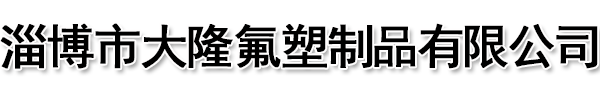 淄博市大隆氟塑制品有限公司